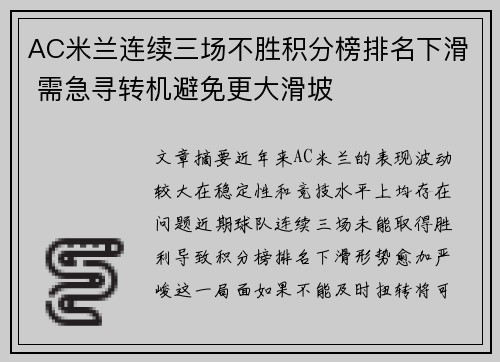 AC米兰连续三场不胜积分榜排名下滑 需急寻转机避免更大滑坡

文章摘要近年来AC米兰的表现波动较大在稳定性和竞技水平上均存在问题近期球队连续三场未能取得胜利导致积分榜排名下滑形势愈加严峻这一局面如果不能及时扭转将可